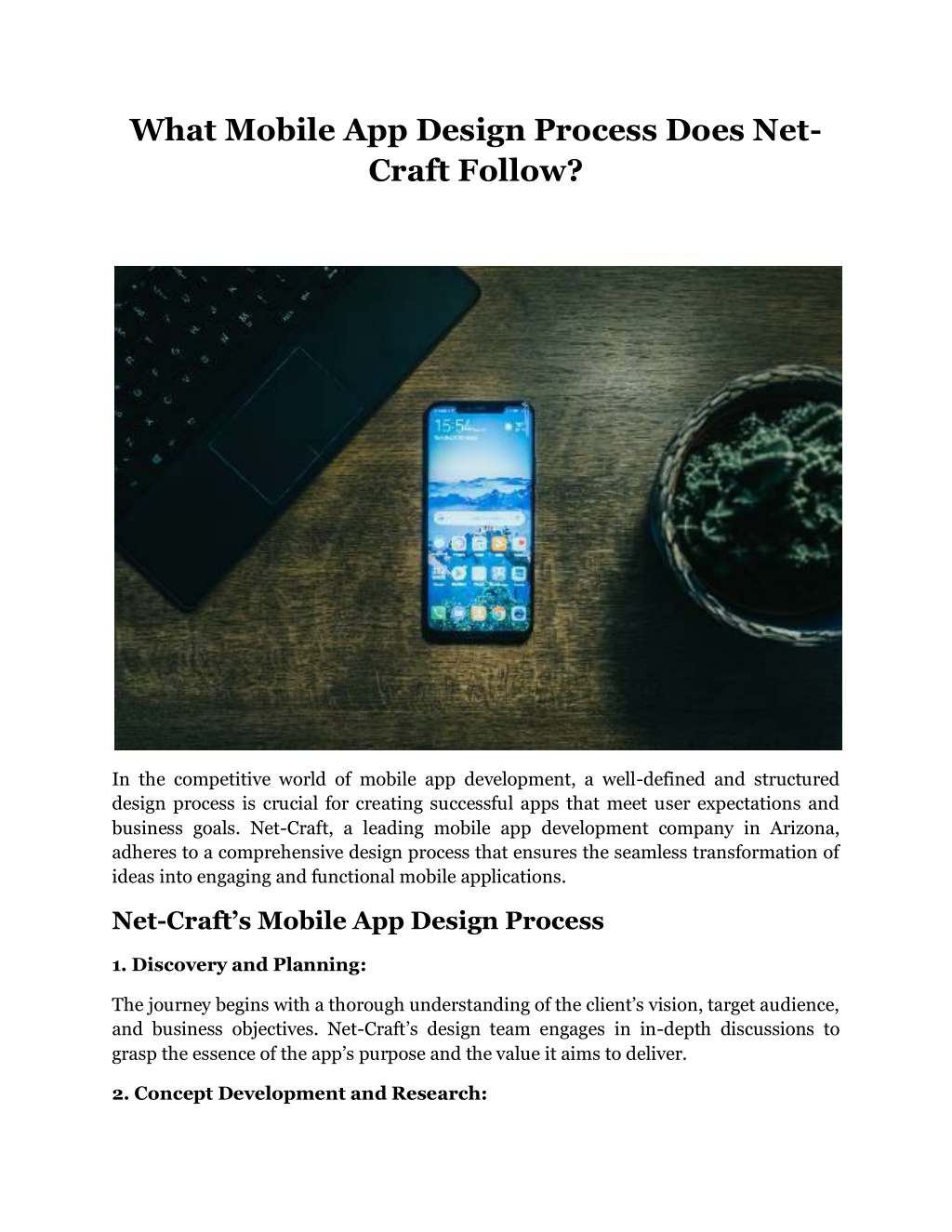 What Mobile App Design Process Does Net-Craft Follow?

15:54

In the competitive world of mobile app development, a well-defined and structured design process is crucial for creating successful apps that meet user expectations and business goals. Net-Craft, a leading mobile app development company in Arizona, adheres to a comprehensive design process that ensures the seamless transformation of ideas into engaging and functional mobile applications.

Net-Craft's Mobile App Design Process

1. Discovery and Planning:

The journey begins with a thorough understanding of the client's vision, target audience, and business objectives. Net-Craft's design team engages in in-depth discussions to grasp the essence of the app's purpose and the value it aims to deliver.

2. Concept Development and Research: